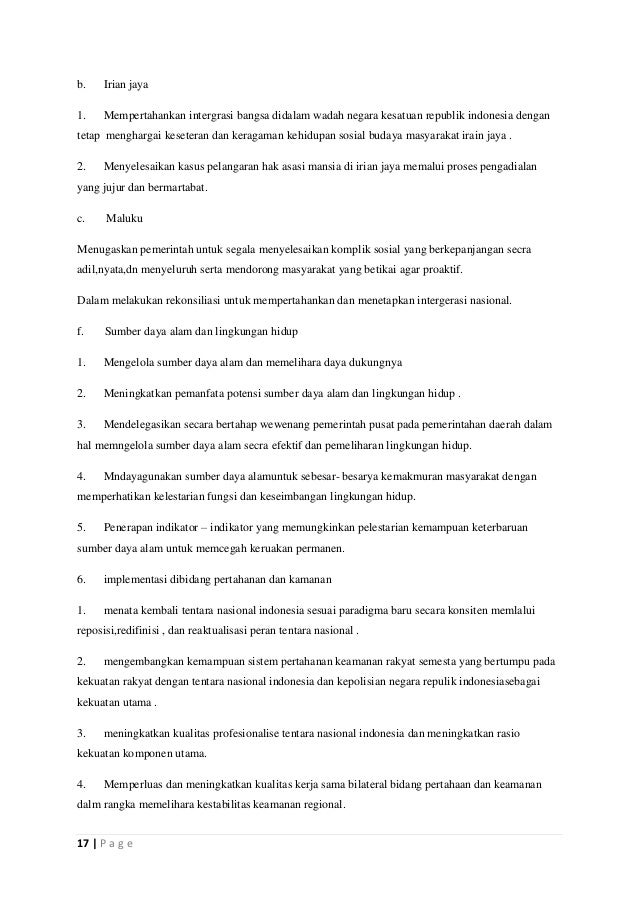 b. Irian jaya

1. Mempertahankan intergrasi bangsa didalam wadah negara kesatuan republik indonesia dengan tetap menghargai keseteran dan keragaman kehidupan sosial budaya masyarakat irain jaya .

2. Menyelesaikan kasus pelangaran hak asasi mansia di irian jaya memalui proses pengadialan yang jujur dan bermartabat.

c. Maluku

Menugaskan pemerintah untuk segala menyelesaikan komplik sosial yang berkepanjangan secra adil,nyata,dn menyeluruh serta mendorong masyarakat yang betikai agar proaktif.

Dalam melakukan rekonsiliasi untuk mempertahankan dan menetapkan intergerasi nasional.

f. Sumber daya alam dan lingkungan hidup

1. Mengelola sumber daya alam dan memelihara daya dukungnya

2. Meningkatkan pemanfata potensi sumber daya alam dan lingkungan hidup .

3. Mendelegasikan secara bertahap wewenang pemerintah pusat pada pemerintahan daerah dalam hal memngelola sumber daya alam secra efektif dan pemeliharan lingkungan hidup.

4. Mndayagunakan sumber daya alamuntuk sebesar- besarya kemakmuran masyarakat dengan memperhatikan kelestarian fungsi dan keseimbangan lingkungan hidup.

5. Penerapan indikator – indikator yang memungkinkan pelestarian kemampuan keterbaruan sumber daya alam untuk memcegah keruakan permanen.

6. implementasi dibidang pertahanan dan kamanan

1. menata kembali tentara nasional indonesia sesuai paradigma baru secara konsiten memlalui reposisi,redifinisi , dan reaktualisasi peran tentara nasional .

2. mengembangkan kemampuan sistem pertahanan keamanan rakyat semesta yang bertumpu pada kekuatan rakyat dengan tentara nasional indonesia dan kepolisian negara repulik indonesiasebagai kekuatan utama .

3. meningkatkan kualitas profesionalise tentara nasional indonesia dan meningkatkan rasio kekuatan komponen utama.

4. Memperluas dan meningkatkan kualitas kerja sama bilateral bidang pertahaan dan keamanan dalm rangka memelihara kestabilitas keamanan regional.

17 | P a g e